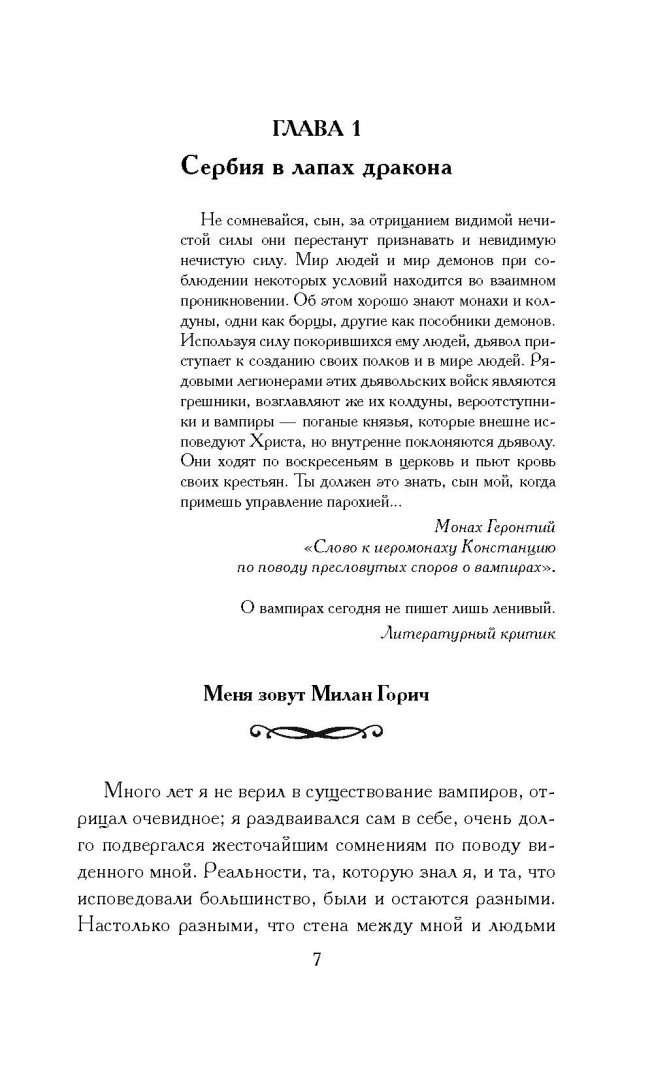 ГЛАВА 1

Сербия в лапах дракона

Не сомневайся, сын, за отрицанием видимой нечистой силы они перестанут признавать и невидимую нечистую силу. Мир людей и мир демонов при соблюдении некоторых условий находится во взаимном проникновении. Об этом хорошо знают монахи и колдуны, одни как борцы, другие как пособники демонов. Используя силу покорившихся ему людей, дьявол приступает к созданию своих полков и в мире людей. Рядовыми легионерами этих дьявольских войск являются грешники, возглавляют же их колдуны, вероотступники и вампиры — поганые князья, которые внешне исповедуют Христа, но внутренне поклоняются дьяволу. Они ходят по воскресеньям в церковь и пьют кровь своих крестьян. Ты должен это знать, сын мой, когда примешь управление парохией...

Монах Геронтий
«Слово к иеромонаху Констанцию
по поводу пресловутых споров о вампирах».

О вампирах сегодня не пишет лишь ленивый.
Литературный критик

Меня зовут Милан Горич

Много лет я не верил в существование вампиров, отрицал очевидное; я раздваивался сам в себе, очень долго подвергался жесточайшим сомнениям по поводу виденного мной. Реальности, та, которую знал я, и та, что исповедовали большинство, были и остаются разными. Настолько разными, что стена между мной и людьми

7